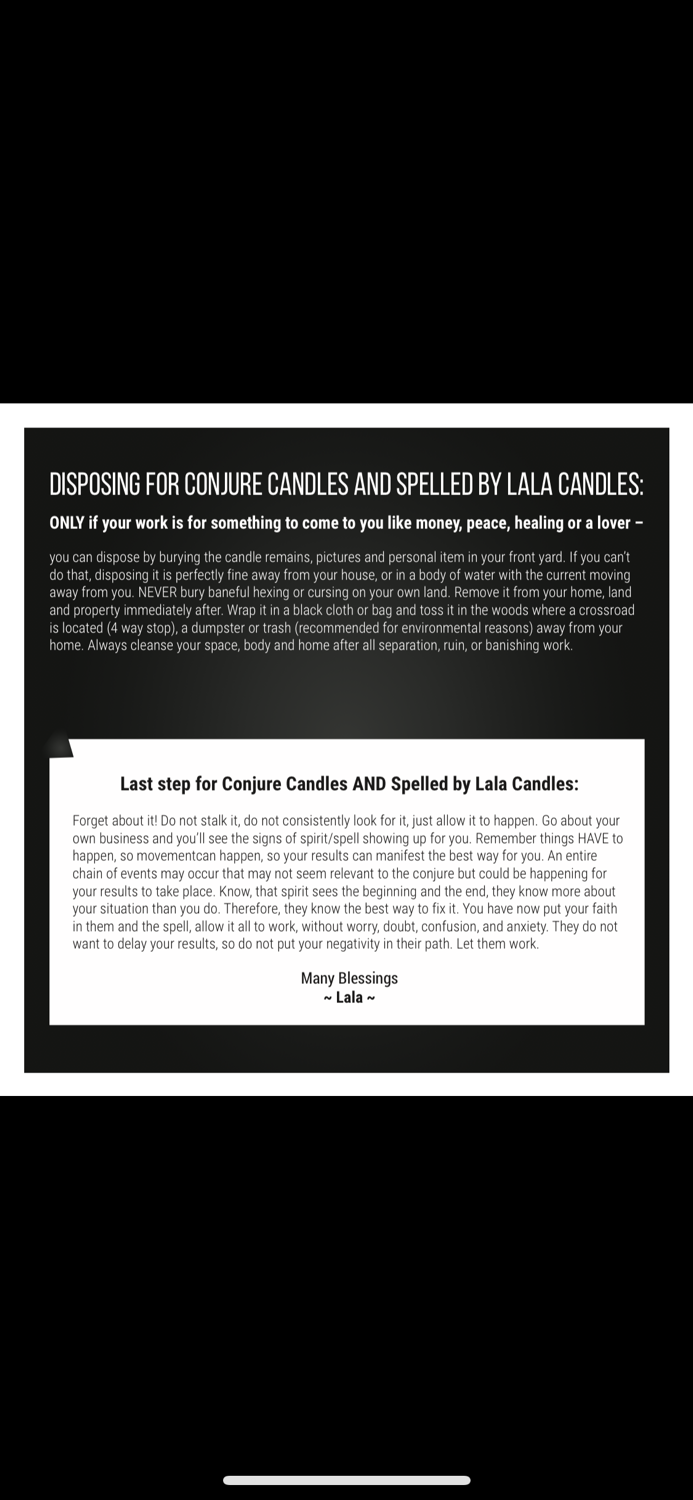 DISPOSING FOR CONJURE CANDLES AND SPELLED BY LALA CANDLES:

ONLY if your work is for something to come to you like money, peace, healing or a lover –

you can dispose by burying the candle remains, pictures and personal item in your front yard. If you can't do that, disposing it is perfectly fine away from your house, or in a body of water with the current moving away from you. NEVER bury baneful hexing or cursing on your own land. Remove it from your home, land and property immediately after. Wrap it in a black cloth or bag and toss it in the woods where a crossroad is located (4 way stop), a dumpster or trash (recommended for environmental reasons) away from your home. Always cleanse your space, body and home after all separation, ruin, or banishing work.

Last step for Conjure Candles AND Spelled by Lala Candles:

Forget about it! Do not stalk it, do not consistently look for it, just allow it to happen. Go about your own business and you'll see the signs of spirit/spell showing up for you. Remember things HAVE to happen, so movementcan happen, so your results can manifest the best way for you. An entire chain of events may occur that may not seem relevant to the conjure but could be happening for your results to take place. Know, that spirit sees the beginning and the end, they know more about your situation than you do. Therefore, they know the best way to fix it. You have now put your faith in them and the spell, allow it all to work, without worry, doubt, confusion, and anxiety. They do not want to delay your results, so do not put your negativity in their path. Let them work.

Many Blessings
~ Lala ~